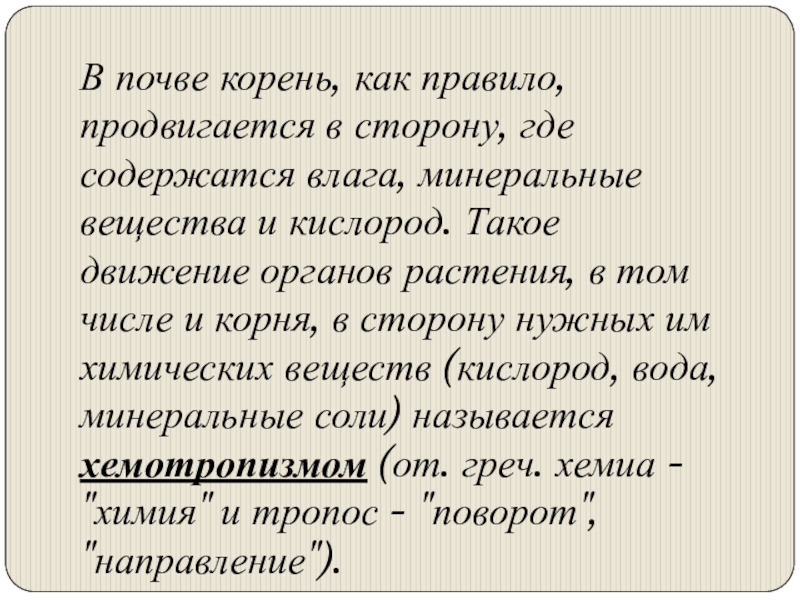 В почве корень, как правило, продвигается в сторону, где содержатся влага, минеральные вещества и кислород. Такое движение органов растения, в том числе и корня, в сторону нужных им химических веществ (кислород, вода, минеральные соли) называется хемотропизмом (от. греч. хемиа - "химия" и тропос - "поворот", "направление").